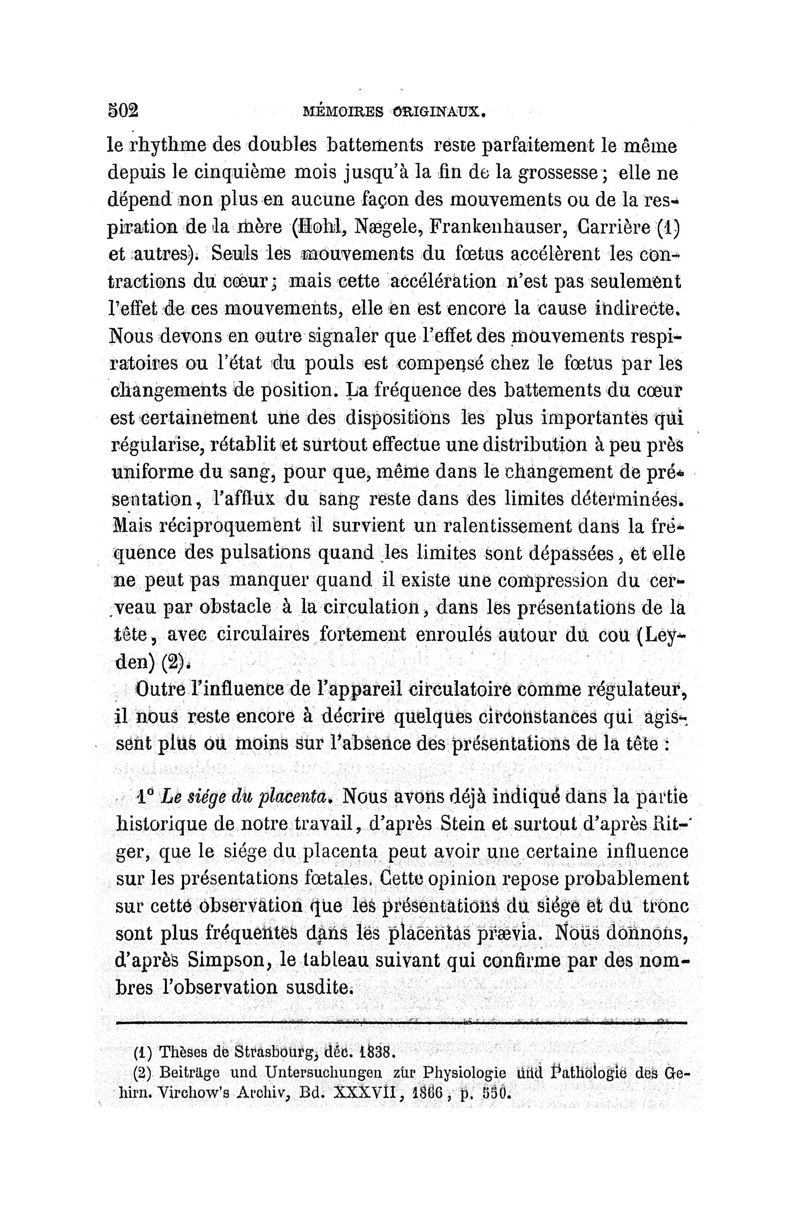 502 MÉMOIRES ORIGINAUX.

le rhythme des doubles battements reste parfaitement le même depuis le cinquième mois jusqu'à la fin de la grossesse ; elle ne dépend non plus en aucune façon des mouvements ou de la respiration de la mère (Hohl, Nægele, Frankenhauser, Carrière (1) et autres). Seuls les mouvements du fœtus accélèrent les contractions du cœur ; mais cette accélération n'est pas seulement l'effet de ces mouvements, elle en est encore la cause indirecte. Nous devons en outre signaler que l'effet des mouvements respiratoires ou l'état du pouls est compensé chez le fœtus par les changements de position. La fréquence des battements du cœur est certainement une des dispositions les plus importantes qui régularise, rétablit et surtout effectue une distribution à peu près uniforme du sang, pour que, même dans le changement de présentation, l'afflux du sang reste dans des limites déterminées. Mais réciproquement il survient un ralentissement dans la fréquence des pulsations quand les limites sont dépassées, et elle ne peut pas manquer quand il existe une compression du cerveau par obstacle à la circulation, dans les présentations de la tête, avec circulaires fortement enroulés autour du cou (Leyden) (2).

Outre l'influence de l'appareil circulatoire comme régulateur, il nous reste encore à décrire quelques circonstances qui agissent plus ou moins sur l'absence des présentations de la tête :

1° Le siége du placenta. Nous avons déjà indiqué dans la partie historique de notre travail, d'après Stein et surtout d'après Ritger, que le siége du placenta peut avoir une certaine influence sur les présentations fœtales. Cette opinion repose probablement sur cette observation que les présentations du siége et du tronc sont plus fréquentes dans les placentas prævia. Nous donnons, d'après Simpson, le tableau suivant qui confirme par des nombres l'observation susdite.

(1) Thèses de Strasbourg, déc. 1838.
(2) Beiträge und Untersuchungen zur Physiologie und Pathologie des Gehirn. Virchow's Archiv, Bd. XXXVII, 1866, p. 550.